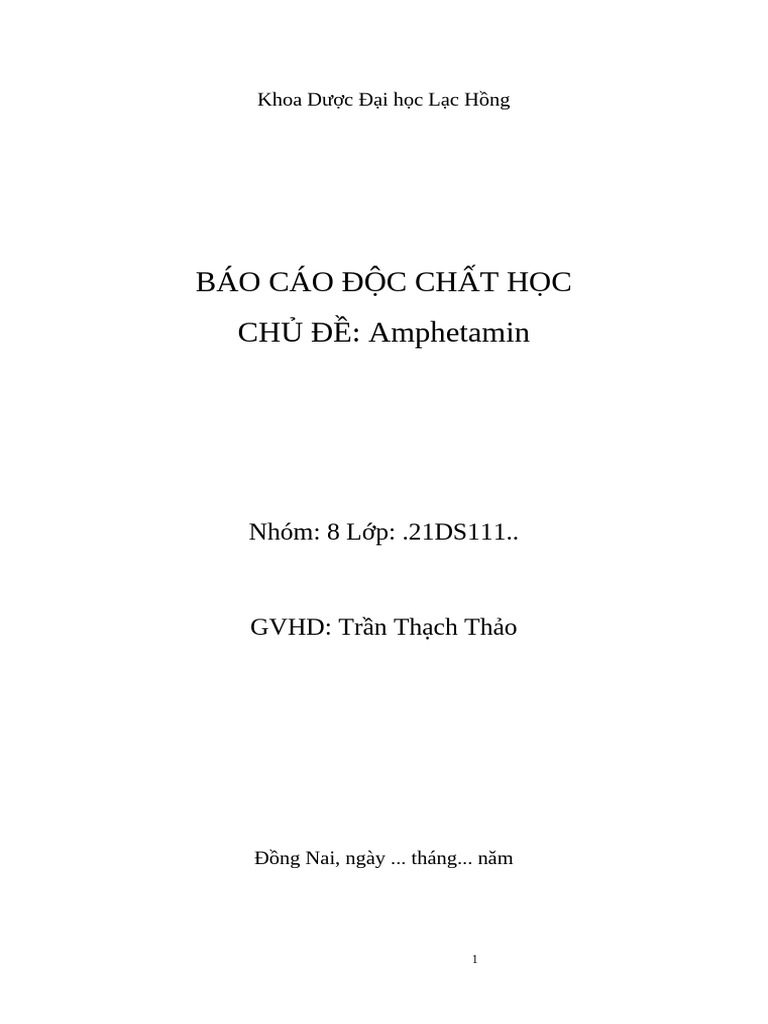 Khoa Dược Đại học Lạc Hồng

BÁO CÁO ĐỘC CHẤT HỌC
CHỦ ĐỀ: Amphetamin

Nhóm: 8 Lớp: .21DS111..

GVHD: Trần Thạch Thảo

Đồng Nai, ngày ... tháng... năm

1